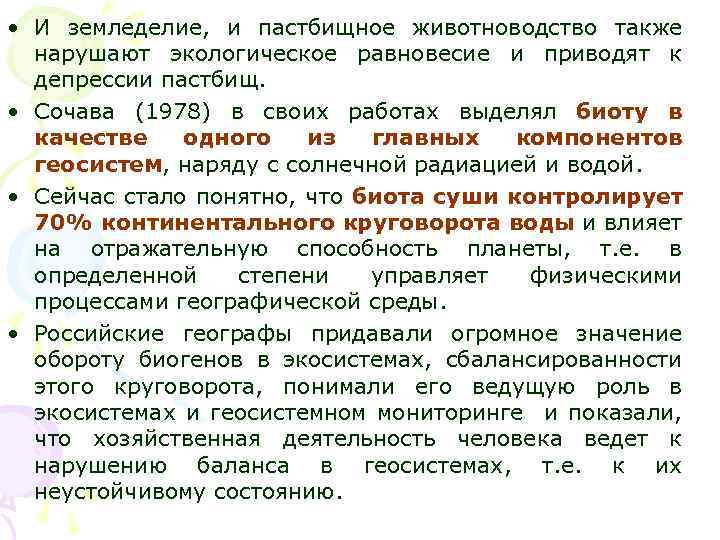 • И земледелие, и пастбищное животноводство также нарушают экологическое равновесие и приводят к депрессии пастбищ.

• Сочава (1978) в своих работах выделял биоту в качестве одного из главных компонентов геосистем, наряду с солнечной радиацией и водой.

• Сейчас стало понятно, что биота суши контролирует 70% континентального круговорота воды и влияет на отражательную способность планеты, т.е. в определенной степени управляет физическими процессами географической среды.

• Российские географы придавали огромное значение обороту биогенов в экосистемах, сбалансированности этого круговорота, понимали его ведущую роль в экосистемах и геосистемном мониторинге и показали, что хозяйственная деятельность человека ведет к нарушению баланса в геосистемах, т.е. к их неустойчивому состоянию.